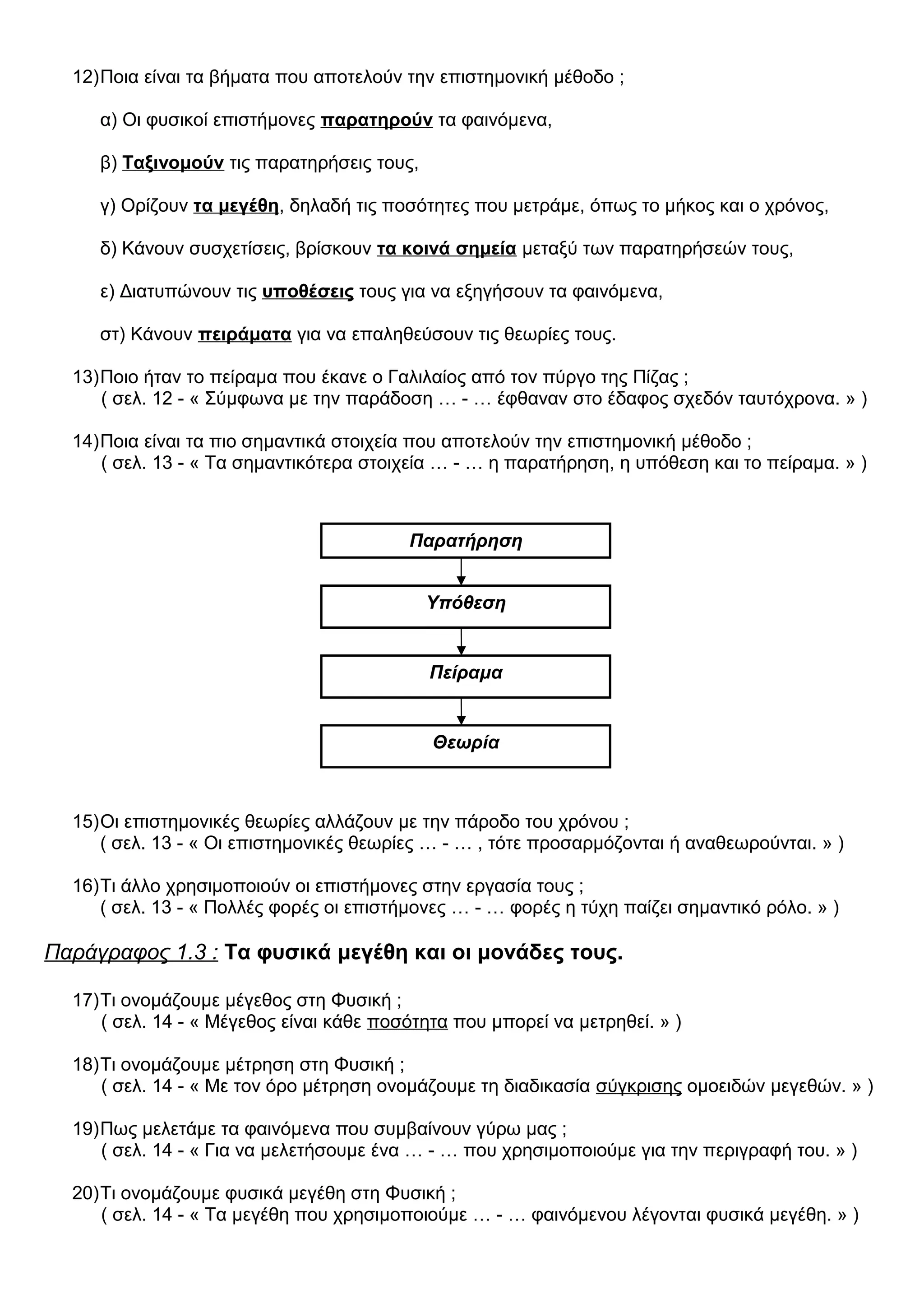 12)Ποια είναι τα βήματα που αποτελούν την επιστημονική μέθοδο ;

α) Οι φυσικοί επιστήμονες παρατηρούν τα φαινόμενα,

β) Ταξινομούν τις παρατηρήσεις τους,

γ) Ορίζουν τα μεγέθη, δηλαδή τις ποσότητες που μετράμε, όπως το μήκος και ο χρόνος,

δ) Κάνουν συσχετίσεις, βρίσκουν τα κοινά σημεία μεταξύ των παρατηρήσεών τους,

ε) Διατυπώνουν τις υποθέσεις τους για να εξηγήσουν τα φαινόμενα,

στ) Κάνουν πειράματα για να επαληθεύσουν τις θεωρίες τους.

13)Ποιο ήταν το πείραμα που έκανε ο Γαλιλαίος από τον πύργο της Πίζας ;
( σελ. 12 - « Σύμφωνα με την παράδοση … - … έφθαναν στο έδαφος σχεδόν ταυτόχρονα. » )

14)Ποια είναι τα πιο σημαντικά στοιχεία που αποτελούν την επιστημονική μέθοδο ;
( σελ. 13 - « Τα σημαντικότερα στοιχεία … - … η παρατήρηση, η υπόθεση και το πείραμα. » )

Παρατήρηση

Υπόθεση

Πείραμα

Θεωρία

15)Οι επιστημονικές θεωρίες αλλάζουν με την πάροδο του χρόνου ;
( σελ. 13 - « Οι επιστημονικές θεωρίες … - … , τότε προσαρμόζονται ή αναθεωρούνται. » )

16)Τι άλλο χρησιμοποιούν οι επιστήμονες στην εργασία τους ;
( σελ. 13 - « Πολλές φορές οι επιστήμονες … - … φορές η τύχη παίζει σημαντικό ρόλο. » )

Παράγραφος 1.3 : Τα φυσικά μεγέθη και οι μονάδες τους.

17)Τι ονομάζουμε μέγεθος στη Φυσική ;
( σελ. 14 - « Μέγεθος είναι κάθε ποσότητα που μπορεί να μετρηθεί. » )

18)Τι ονομάζουμε μέτρηση στη Φυσική ;
( σελ. 14 - « Με τον όρο μέτρηση ονομάζουμε τη διαδικασία σύγκρισης ομοειδών μεγεθών. » )

19)Πως μελετάμε τα φαινόμενα που συμβαίνουν γύρω μας ;
( σελ. 14 - « Για να μελετήσουμε ένα … - … που χρησιμοποιούμε για την περιγραφή του. » )

20)Τι ονομάζουμε φυσικά μεγέθη στη Φυσική ;
( σελ. 14 - « Τα μεγέθη που χρησιμοποιούμε … - … φαινόμενου λέγονται φυσικά μεγέθη. » )